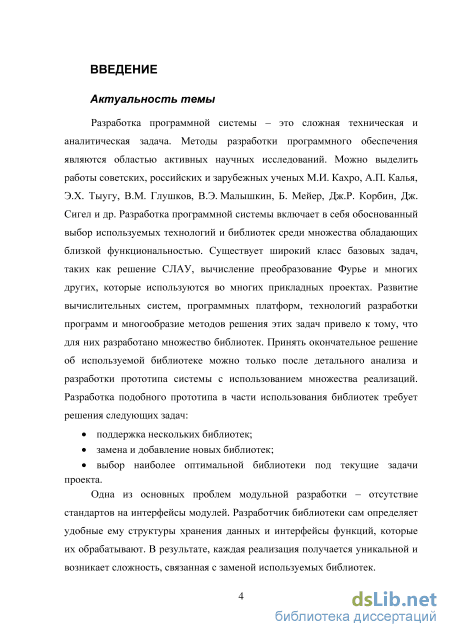 ВВЕДЕНИЕ

Актуальность темы

Разработка программной системы – это сложная техническая и аналитическая задача. Методы разработки программного обеспечения являются областью активных научных исследований. Можно выделить работы советских, российских и зарубежных ученых М.И. Кахро, А.П. Калья, Э.Х. Тыугу, В.М. Глушков, В.Э. Малышкин, Б. Мейер, Дж.Р. Корбин, Дж. Сигел и др. Разработка программной системы включает в себя обоснованный выбор используемых технологий и библиотек среди множества обладающих близкой функциональностью. Существует широкий класс базовых задач, таких как решение СЛАУ, вычисление преобразование Фурье и многих других, которые используются во многих прикладных проектах. Развитие вычислительных систем, программных платформ, технологий разработки программ и многообразие методов решения этих задач привело к тому, что для них разработано множество библиотек. Принять окончательное решение об используемой библиотеке можно только после детального анализа и разработки прототипа системы с использованием множества реализаций. Разработка подобного прототипа в части использования библиотек требует решения следующих задач:

• поддержка нескольких библиотек;
• замена и добавление новых библиотек;
• выбор наиболее оптимальной библиотеки под текущие задачи проекта.

Одна из основных проблем модульной разработки – отсутствие стандартов на интерфейсы модулей. Разработчик библиотеки сам определяет удобные ему структуры хранения данных и интерфейсы функций, которые их обрабатывают. В результате, каждая реализация получается уникальной и возникает сложность, связанная с заменой используемых библиотек.

4

dsLib.net
библиотека диссертаций